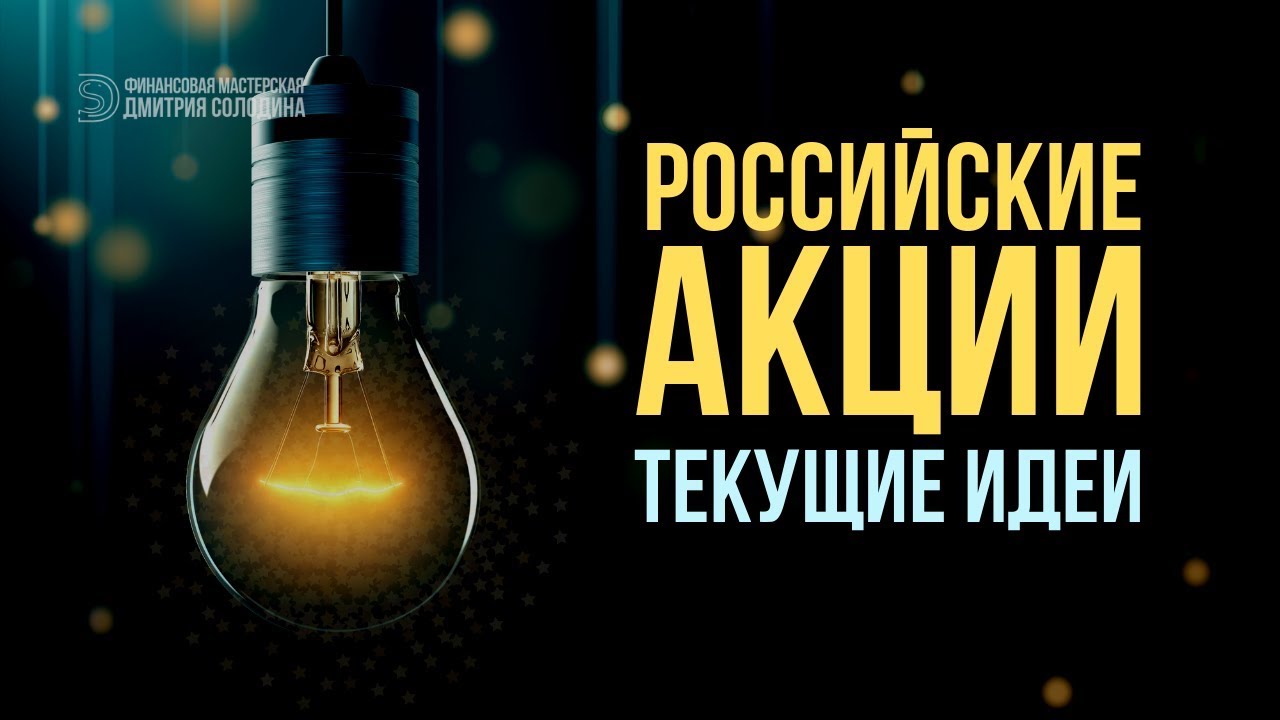 ФИНАНСОВАЯ МАСТЕРСКАЯ
ДМИТРИЯ СОЛОДИНА

РОССИЙСКИЕ
АКЦИИ
ТЕКУЩИЕ ИДЕИ